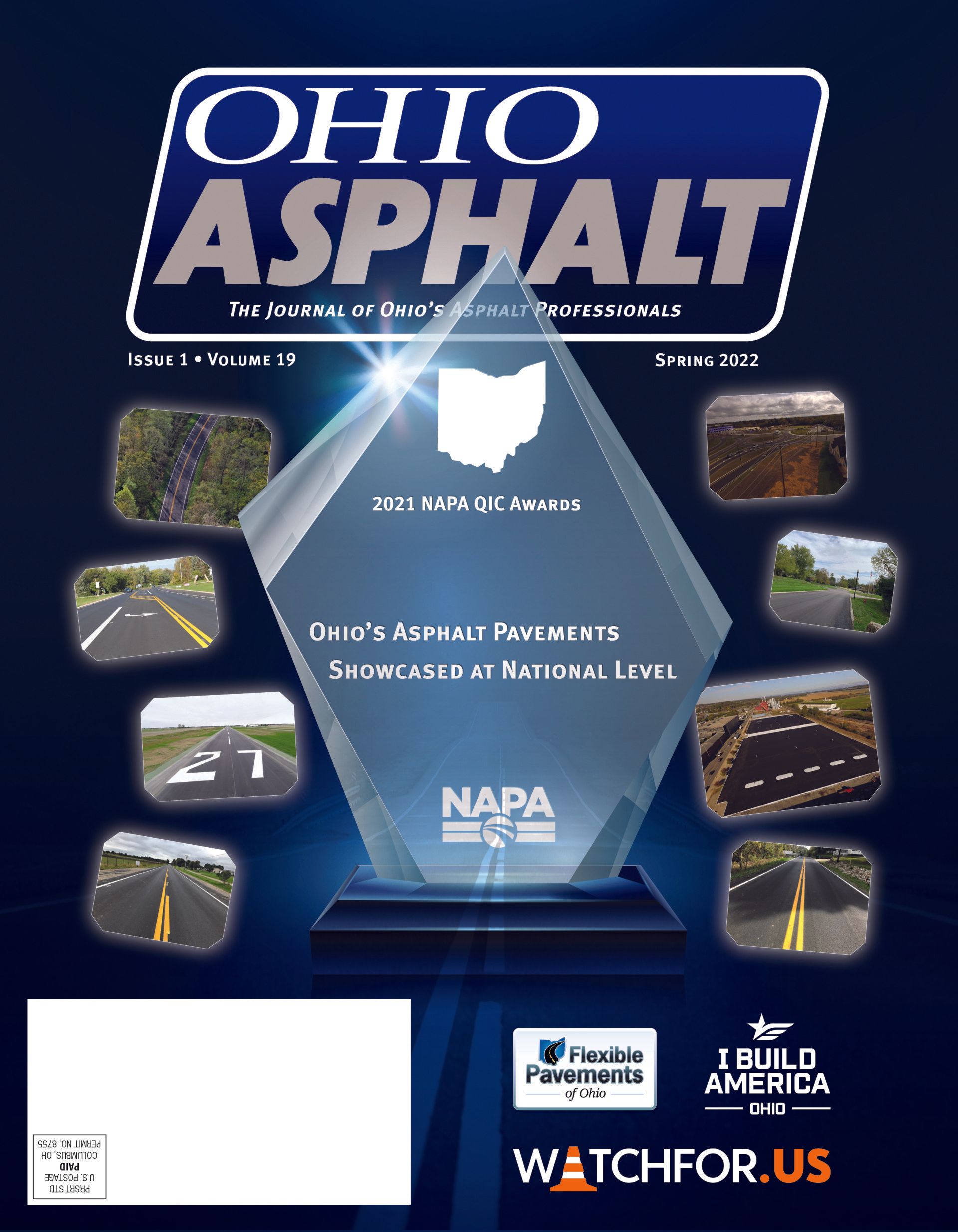 OHIO
ASPHALT
THE JOURNAL OF OHIO'S ASPHALT PROFESSIONALS

ISSUE 1 • VOLUME 19

SPRING 2022

2021 NAPA QIC AWARDS

OHIO'S ASPHALT PAVEMENTS
SHOWCASED AT NATIONAL LEVEL

27

NAPA

PRSRT STD
U.S. POSTAGE
PAID
COLUMBUS, OH
PERMIT NO. 8755

Flexible
Pavements
of Ohio

I BUILD
AMERICA
OHIO

WATCHFOR.US